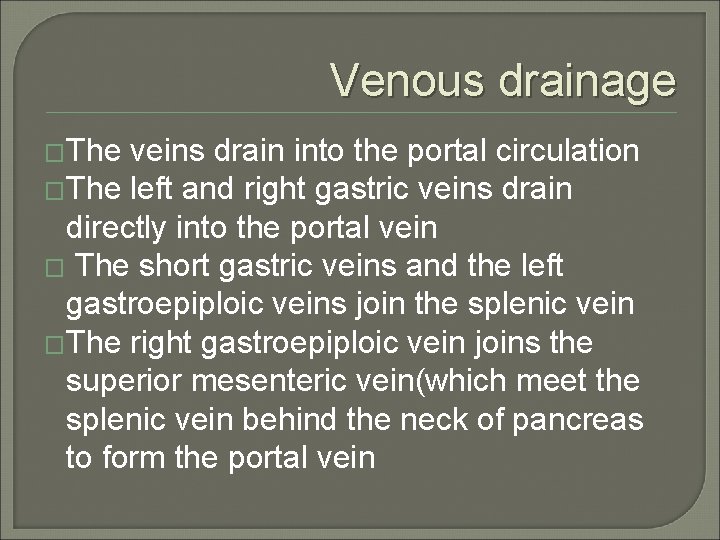 Venous drainage

□The veins drain into the portal circulation
□The left and right gastric veins drain directly into the portal vein
□ The short gastric veins and the left gastroepiploic veins join the splenic vein
□The right gastroepiploic vein joins the superior mesenteric vein(which meet the splenic vein behind the neck of pancreas to form the portal vein